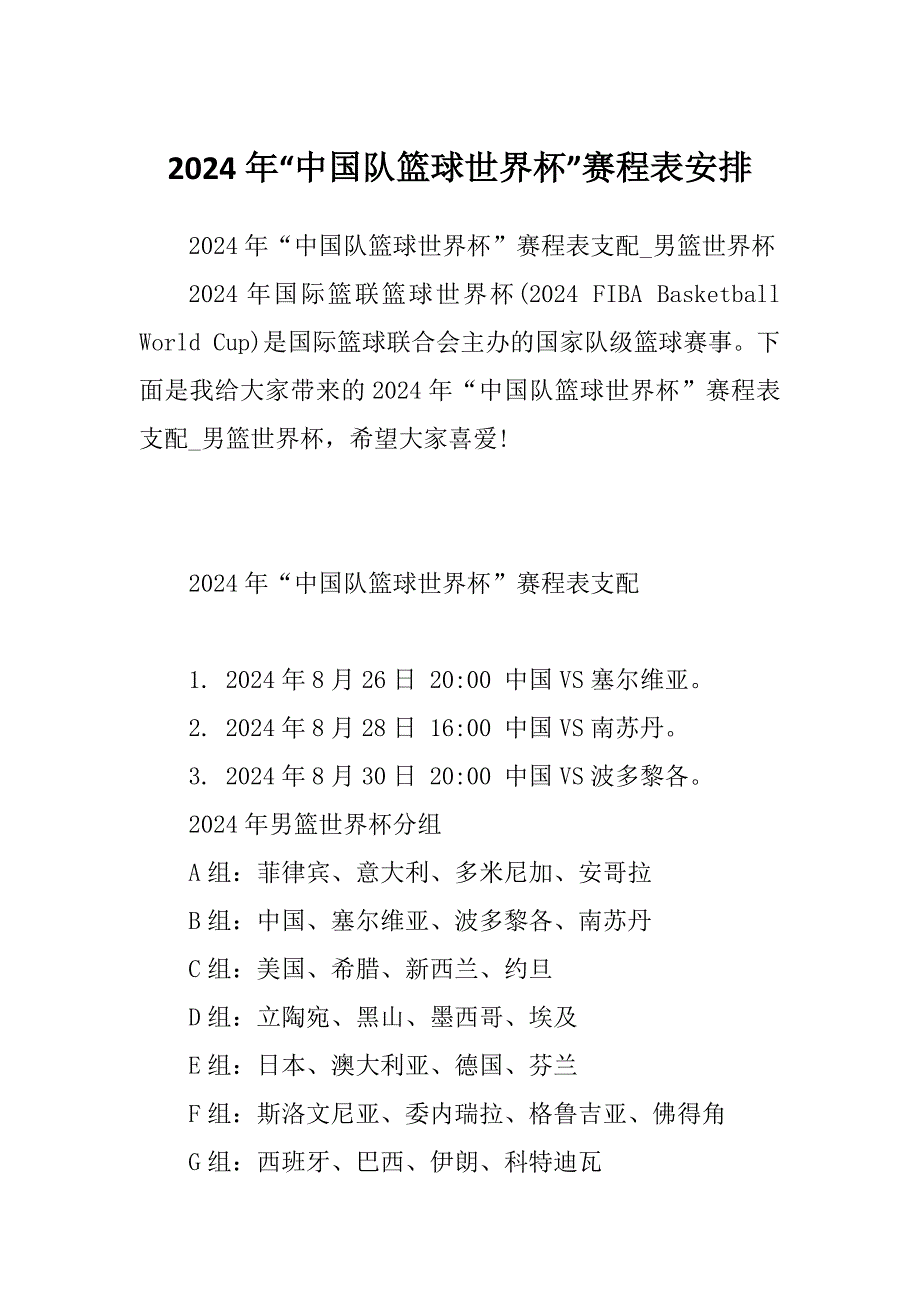 2024 年“中国队篮球世界杯”赛程表安排

2024 年“中国队篮球世界杯”赛程表支配_男篮世界杯

2024 年国际篮联篮球世界杯(2024 FIBA Basketball World Cup)是国际篮球联合会主办的国家队级篮球赛事。下面是我给大家带来的 2024 年“中国队篮球世界杯”赛程表支配_男篮世界杯，希望大家喜爱!

2024 年“中国队篮球世界杯”赛程表支配

1. 2024 年 8 月 26 日 20:00 中国 VS 塞尔维亚。
2. 2024 年 8 月 28 日 16:00 中国 VS 南苏丹。
3. 2024 年 8 月 30 日 20:00 中国 VS 波多黎各。
2024 年男篮世界杯分组
A 组：菲律宾、意大利、多米尼加、安哥拉
B 组：中国、塞尔维亚、波多黎各、南苏丹
C 组：美国、希腊、新西兰、约旦
D 组：立陶宛、黑山、墨西哥、埃及
E 组：日本、澳大利亚、德国、芬兰
F 组：斯洛文尼亚、委内瑞拉、格鲁吉亚、佛得角
G 组：西班牙、巴西、伊朗、科特迪瓦